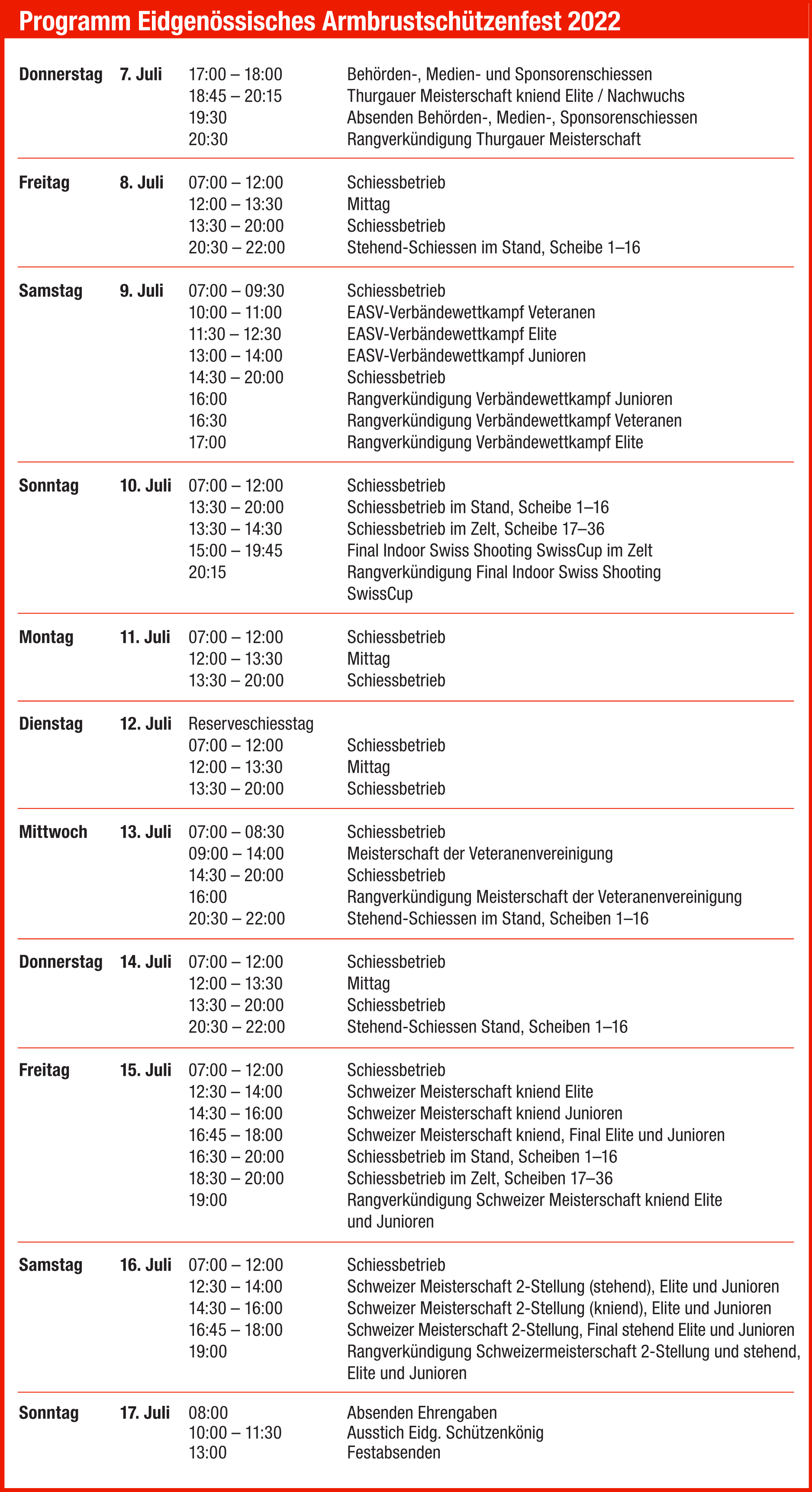 Programm Eidgenössisches Armbrustschützenfest 2022

| | | | |
|---|---|---|---|
| Donnerstag | 7. Juli | 17:00 – 18:00 | Behörden-, Medien- und Sponsorenschiessen |
| | | 18:45 – 20:15 | Thurgauer Meisterschaft kniend Elite / Nachwuchs |
| | | 19:30 | Absenden Behörden-, Medien-, Sponsorenschiessen |
| | | 20:30 | Rangverkündigung Thurgauer Meisterschaft |
| Freitag | 8. Juli | 07:00 – 12:00 | Schiessbetrieb |
| | | 12:00 – 13:30 | Mittag |
| | | 13:30 – 20:00 | Schiessbetrieb |
| | | 20:30 – 22:00 | Stehend-Schiessen im Stand, Scheibe 1–16 |
| Samstag | 9. Juli | 07:00 – 09:30 | Schiessbetrieb |
| | | 10:00 – 11:00 | EASV-Verbändewettkampf Veteranen |
| | | 11:30 – 12:30 | EASV-Verbändewettkampf Elite |
| | | 13:00 – 14:00 | EASV-Verbändewettkampf Junioren |
| | | 14:30 – 20:00 | Schiessbetrieb |
| | | 16:00 | Rangverkündigung Verbändewettkampf Junioren |
| | | 16:30 | Rangverkündigung Verbändewettkampf Veteranen |
| | | 17:00 | Rangverkündigung Verbändewettkampf Elite |
| Sonntag | 10. Juli | 07:00 – 12:00 | Schiessbetrieb |
| | | 13:30 – 20:00 | Schiessbetrieb im Stand, Scheibe 1–16 |
| | | 13:30 – 14:30 | Schiessbetrieb im Zelt, Scheibe 17–36 |
| | | 15:00 – 19:45 | Final Indoor Swiss Shooting SwissCup im Zelt |
| | | 20:15 | Rangverkündigung Final Indoor Swiss Shooting SwissCup |
| Montag | 11. Juli | 07:00 – 12:00 | Schiessbetrieb |
| | | 12:00 – 13:30 | Mittag |
| | | 13:30 – 20:00 | Schiessbetrieb |
| Dienstag | 12. Juli | Reserveschiesstag | |
| | | 07:00 – 12:00 | Schiessbetrieb |
| | | 12:00 – 13:30 | Mittag |
| | | 13:30 – 20:00 | Schiessbetrieb |
| Mittwoch | 13. Juli | 07:00 – 08:30 | Schiessbetrieb |
| | | 09:00 – 14:00 | Meisterschaft der Veteranenvereinigung |
| | | 14:30 – 20:00 | Schiessbetrieb |
| | | 16:00 | Rangverkündigung Meisterschaft der Veteranenvereinigung |
| | | 20:30 – 22:00 | Stehend-Schiessen im Stand, Scheiben 1–16 |
| Donnerstag | 14. Juli | 07:00 – 12:00 | Schiessbetrieb |
| | | 12:00 – 13:30 | Mittag |
| | | 13:30 – 20:00 | Schiessbetrieb |
| | | 20:30 – 22:00 | Stehend-Schiessen Stand, Scheiben 1–16 |
| Freitag | 15. Juli | 07:00 – 12:00 | Schiessbetrieb |
| | | 12:30 – 14:00 | Schweizer Meisterschaft kniend Elite |
| | | 14:30 – 16:00 | Schweizer Meisterschaft kniend Junioren |
| | | 16:45 – 18:00 | Schweizer Meisterschaft kniend, Final Elite und Junioren |
| | | 16:30 – 20:00 | Schiessbetrieb im Stand, Scheiben 1–16 |
| | | 18:30 – 20:00 | Schiessbetrieb im Zelt, Scheiben 17–36 |
| | | 19:00 | Rangverkündigung Schweizer Meisterschaft kniend Elite und Junioren |
| Samstag | 16. Juli | 07:00 – 12:00 | Schiessbetrieb |
| | | 12:30 – 14:00 | Schweizer Meisterschaft 2-Stellung (stehend), Elite und Junioren |
| | | 14:30 – 16:00 | Schweizer Meisterschaft 2-Stellung (kniend), Elite und Junioren |
| | | 16:45 – 18:00 | Schweizer Meisterschaft 2-Stellung, Final stehend Elite und Junioren |
| | | 19:00 | Rangverkündigung Schweizermeisterschaft 2-Stellung und stehend, Elite und Junioren |
| Sonntag | 17. Juli | 08:00 | Absenden Ehrengaben |
| | | 10:00 – 11:30 | Ausstich Eidg. Schützenkönig |
| | | 13:00 | Festabsenden |